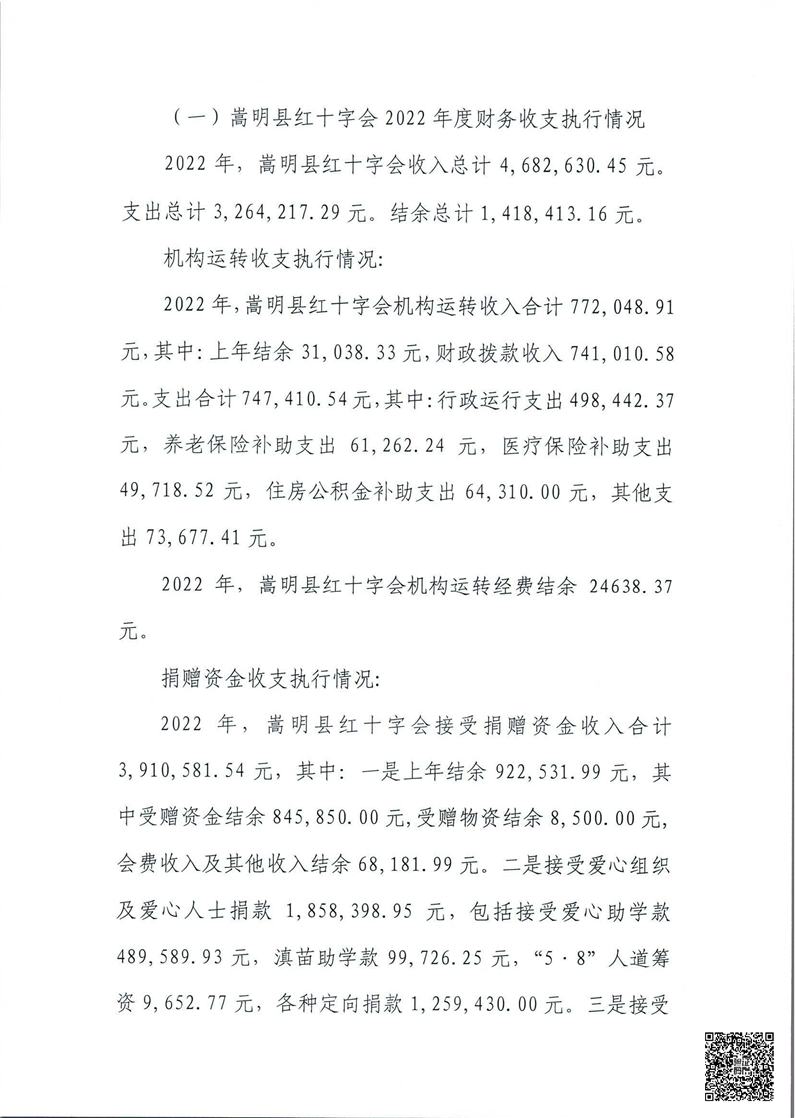 （一）嵩明县红十字会 2022 年度财务收支执行情况

2022 年，嵩明县红十字会收入总计 4,682,630.45 元。支出总计 3,264,217.29 元。结余总计 1,418,413.16 元。

机构运转收支执行情况：

2022 年，嵩明县红十字会机构运转收入合计 772,048.91 元，其中：上年结余 31,038.33 元，财政拨款收入 741,010.58 元。支出合计 747,410.54 元，其中：行政运行支出 498,442.37 元，养老保险补助支出 61,262.24 元，医疗保险补助支出 49,718.52 元，住房公积金补助支出 64,310.00 元，其他支出 73,677.41 元。

2022 年，嵩明县红十字会机构运转经费结余 24638.37 元。

捐赠资金收支执行情况：

2022 年，嵩明县红十字会接受捐赠资金收入合计 3,910,581.54 元，其中：一是上年结余 922,531.99 元，其中受赠资金结余 845,850.00 元，受赠物资结余 8,500.00 元，会费收入及其他收入结余 68,181.99 元。二是接受爱心组织及爱心人士捐款 1,858,398.95 元，包括接受爱心助学款 489,589.93 元，滇苗助学款 99,726.25 元，“5·8”人道筹资 9,652.77 元，各种定向捐款 1,259,430.00 元。三是接受